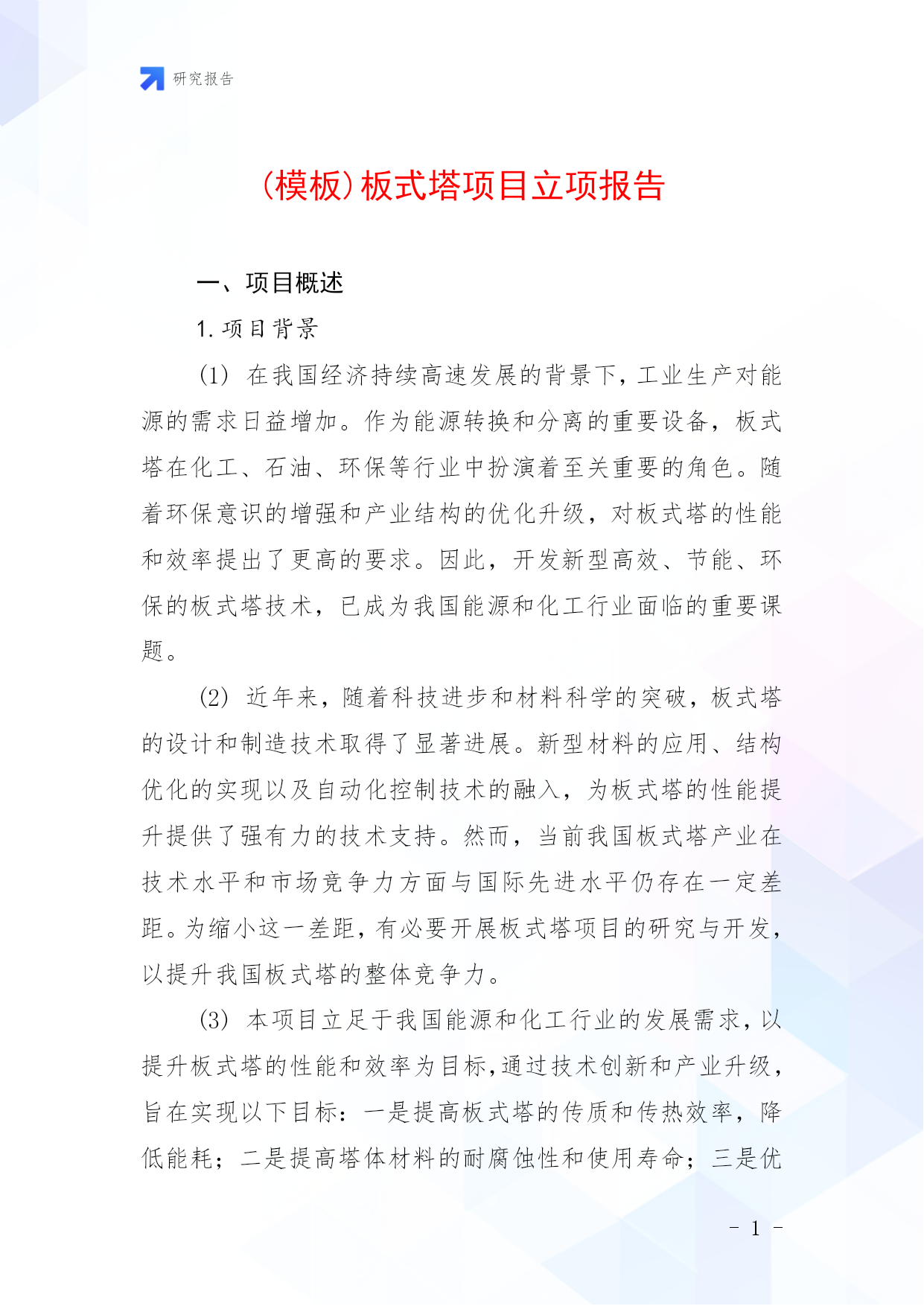 研究报告

(模板)板式塔项目立项报告

一、项目概述

1. 项目背景

(1) 在我国经济持续高速发展的背景下，工业生产对能源的需求日益增加。作为能源转换和分离的重要设备，板式塔在化工、石油、环保等行业中扮演着至关重要的角色。随着环保意识的增强和产业结构的优化升级，对板式塔的性能和效率提出了更高的要求。因此，开发新型高效、节能、环保的板式塔技术，已成为我国能源和化工行业面临的重要课题。

(2) 近年来，随着科技进步和材料科学的突破，板式塔的设计和制造技术取得了显著进展。新型材料的应用、结构优化的实现以及自动化控制技术的融入，为板式塔的性能提升提供了强有力的技术支持。然而，当前我国板式塔产业在技术水平和市场竞争力方面与国际先进水平仍存在一定差距。为缩小这一差距，有必要开展板式塔项目的研究与开发，以提升我国板式塔的整体竞争力。

(3) 本项目立足于我国能源和化工行业的发展需求，以提升板式塔的性能和效率为目标，通过技术创新和产业升级，旨在实现以下目标：一是提高板式塔的传质和传热效率，降低能耗；二是提高塔体材料的耐腐蚀性和使用寿命；三是优

- 1 -